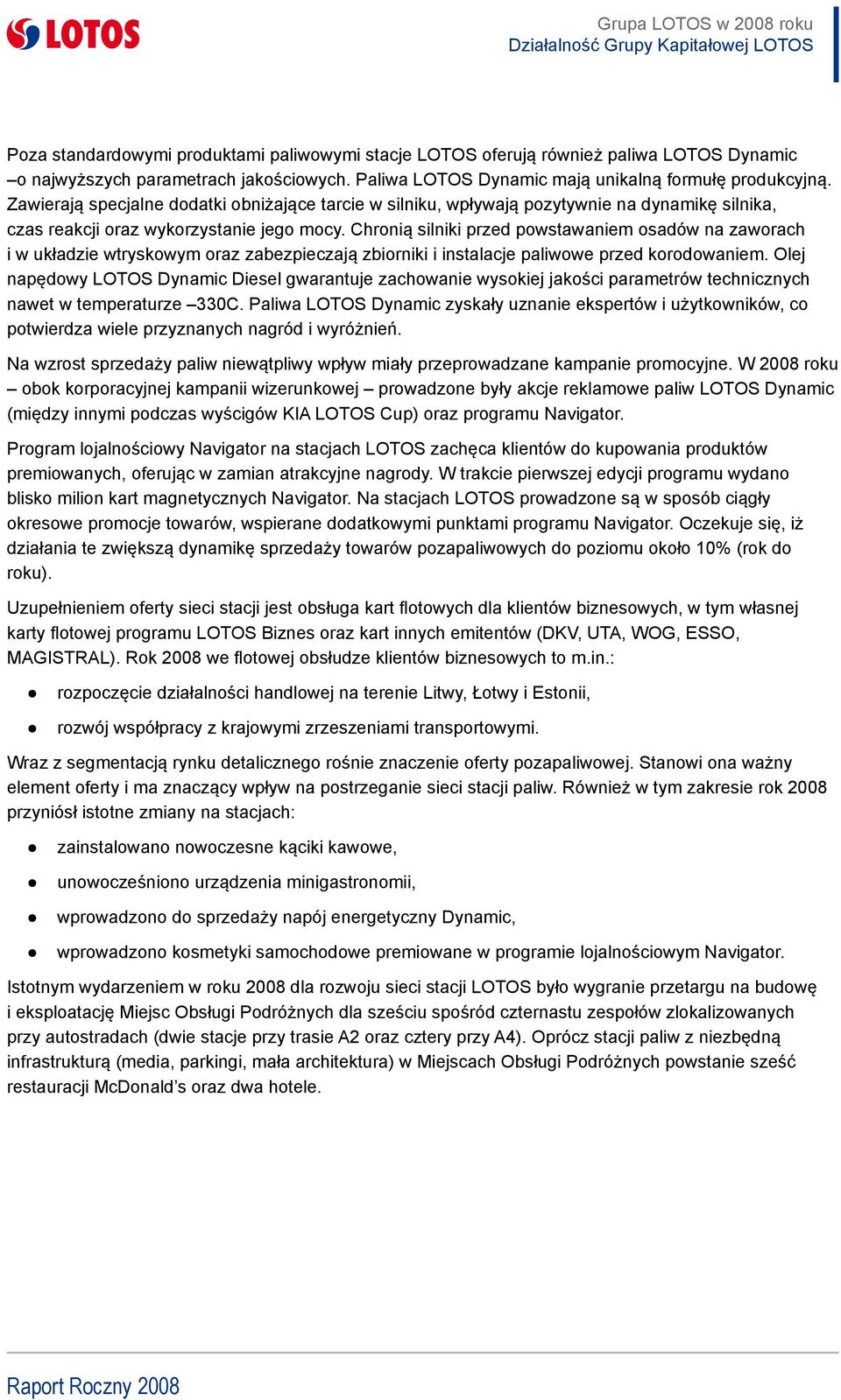 LOTOS

Grupa LOTOS w 2008 roku
Działalność Grupy Kapitałowej LOTOS

Poza standardowymi produktami paliwowymi stacje LOTOS oferują również paliwa LOTOS Dynamic –o najwyższych parametrach jakościowych. Paliwa LOTOS Dynamic mają unikalną formułę produkcyjną. Zawierają specjalne dodatki obniżające tarcie w silniku, wpływają pozytywnie na dynamikę silnika, czas reakcji oraz wykorzystanie jego mocy. Chronią silniki przed powstawaniem osadów na zaworach i w układzie wtryskowym oraz zabezpieczają zbiorniki i instalacje paliwowe przed korodowaniem. Olej napędowy LOTOS Dynamic Diesel gwarantuje zachowanie wysokiej jakości parametrów technicznych nawet w temperaturze –330C. Paliwa LOTOS Dynamic zyskały uznanie ekspertów i użytkowników, co potwierdza wiele przyznanych nagród i wyróżnień.

Na wzrost sprzedaży paliw niewątpliwy wpływ miały przeprowadzane kampanie promocyjne. W 2008 roku – obok korporacyjnej kampanii wizerunkowej – prowadzone były akcje reklamowe paliw LOTOS Dynamic (między innymi podczas wyścigów KIA LOTOS Cup) oraz programu Navigator.

Program lojalnościowy Navigator na stacjach LOTOS zachęca klientów do kupowania produktów premiowanych, oferując w zamian atrakcyjne nagrody. W trakcie pierwszej edycji programu wydano blisko milion kart magnetycznych Navigator. Na stacjach LOTOS prowadzone są w sposób ciągły okresowe promocje towarów, wspierane dodatkowymi punktami programu Navigator. Oczekuje się, iż działania te zwiększą dynamikę sprzedaży towarów pozapaliwowych do poziomu około 10% (rok do roku).

Uzupełnieniem oferty sieci stacji jest obsługa kart flotowych dla klientów biznesowych, w tym własnej karty flotowej programu LOTOS Biznes oraz kart innych emitentów (DKV, UTA, WOG, ESSO, MAGISTRAL). Rok 2008 we flotowej obsłudze klientów biznesowych to m.in.:

● rozpoczęcie działalności handlowej na terenie Litwy, Łotwy i Estonii,

● rozwój współpracy z krajowymi zrzeszeniami transportowymi.

Wraz z segmentacją rynku detalicznego rośnie znaczenie oferty pozapaliwowej. Stanowi ona ważny element oferty i ma znaczący wpływ na postrzeganie sieci stacji paliw. Również w tym zakresie rok 2008 przyniósł istotne zmiany na stacjach:

● zainstalowano nowoczesne kąciki kawowe,

● unowocześniono urządzenia minigastronomii,

● wprowadzono do sprzedaży napój energetyczny Dynamic,

● wprowadzono kosmetyki samochodowe premiowane w programie lojalnościowym Navigator.

Istotnym wydarzeniem w roku 2008 dla rozwoju sieci stacji LOTOS było wygranie przetargu na budowę i eksploatację Miejsc Obsługi Podróżnych dla sześciu spośród czternastu zespołów zlokalizowanych przy autostradach (dwie stacje przy trasie A2 oraz cztery przy A4). Oprócz stacji paliw z niezbędną infrastrukturą (media, parkingi, mała architektura) w Miejscach Obsługi Podróżnych powstanie sześć restauracji McDonald’s oraz dwa hotele.

Raport Roczny 2008